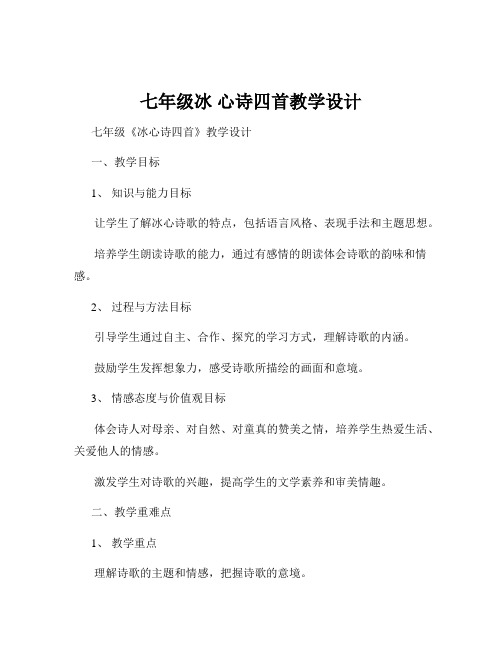 七年级冰 心诗四首教学设计

七年级《冰心诗四首》教学设计

一、教学目标

1、 知识与能力目标

让学生了解冰心诗歌的特点，包括语言风格、表现手法和主题思想。

培养学生朗读诗歌的能力，通过有感情的朗读体会诗歌的韵味和情感。

2、 过程与方法目标

引导学生通过自主、合作、探究的学习方式，理解诗歌的内涵。

鼓励学生发挥想象力，感受诗歌所描绘的画面和意境。

3、 情感态度与价值观目标

体会诗人对母亲、对自然、对童真的赞美之情，培养学生热爱生活、关爱他人的情感。

激发学生对诗歌的兴趣，提高学生的文学素养和审美情趣。

二、教学重难点

1、 教学重点

理解诗歌的主题和情感，把握诗歌的意境。